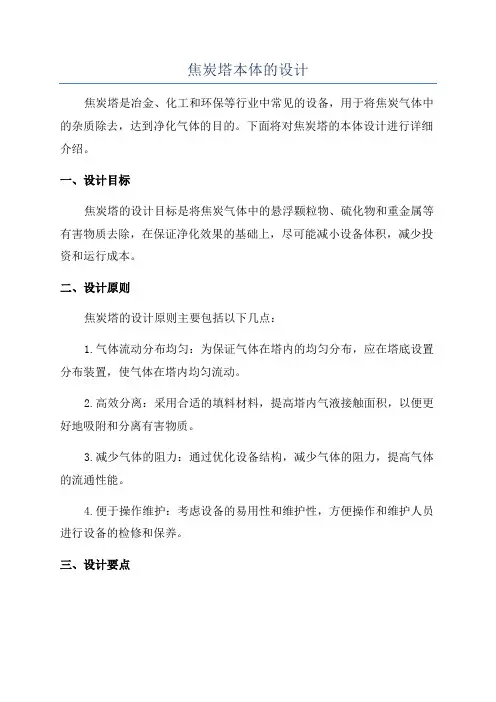 焦炭塔本体的设计

焦炭塔是冶金、化工和环保等行业中常见的设备，用于将焦炭气体中的杂质除去，达到净化气体的目的。下面将对焦炭塔的本体设计进行详细介绍。

一、设计目标

焦炭塔的设计目标是将焦炭气体中的悬浮颗粒物、硫化物和重金属等有害物质去除，在保证净化效果的基础上，尽可能减小设备体积，减少投资和运行成本。

二、设计原则

焦炭塔的设计原则主要包括以下几点：

1. 气体流动分布均匀：为保证气体在塔内的均匀分布，应在塔底设置分布装置，使气体在塔内均匀流动。

2. 高效分离：采用合适的填料材料，提高塔内气液接触面积，以便更好地吸附和分离有害物质。

3. 减少气体的阻力：通过优化设备结构，减少气体的阻力，提高气体的流通性能。

4. 便于操作维护：考虑设备的易用性和维护性，方便操作和维护人员进行设备的检修和保养。

三、设计要点